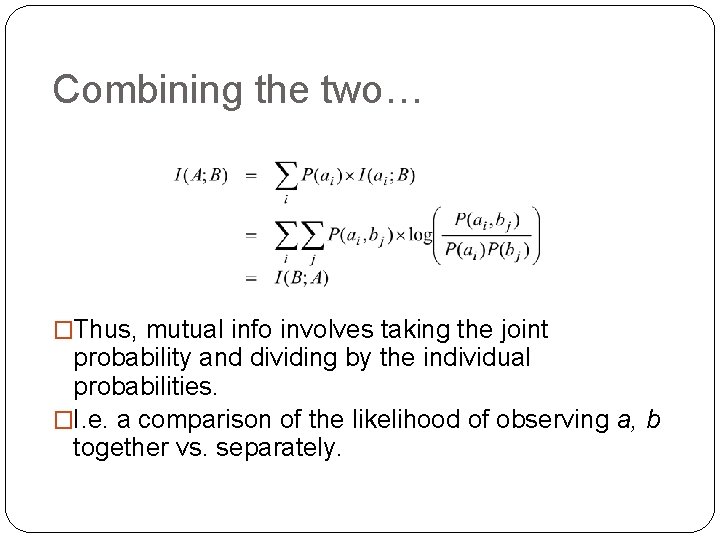 Combining the two…

$I(A;B) = \sum_i P(a_i) \times I(a_i;B)$
$= \sum_i \sum_j P(a_i,b_j) \times \log\left(\frac{P(a_i,b_j)}{P(a_i)P(b_j)}\right)$
$= I(B;A)$

□Thus, mutual info involves taking the joint probability and dividing by the individual probabilities.
□I.e. a comparison of the likelihood of observing a, b together vs. separately.